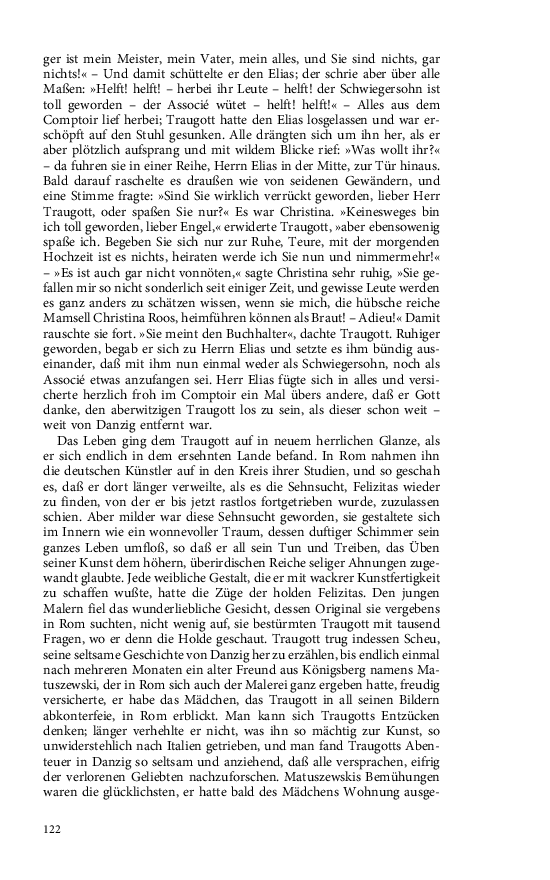 ger ist mein Meister, mein Vater, mein alles, und Sie sind nichts, gar nichts!« – Und damit schüttelte er den Elias; der schrie aber über alle Maßen: »Helft! helft! – herbei ihr Leute – helft! der Schwiegersohn ist toll geworden – der Associé wütet – helft! helft!« – Alles aus dem Comptoir lief herbei; Traugott hatte den Elias losgelassen und war erschöpft auf den Stuhl gesunken. Alle drängten sich um ihn her, als er aber plötzlich aufsprang und mit wildem Blicke rief: »Was wollt ihr?« – da fuhren sie in einer Reihe, Herrn Elias in der Mitte, zur Tür hinaus. Bald darauf raschelte es draußen wie von seidenen Gewändern, und eine Stimme fragte: »Sind Sie wirklich verrückt geworden, lieber Herr Traugott, oder spaßen Sie nur?« Es war Christina. »Keinesweges bin ich toll geworden, lieber Engel,« erwiderte Traugott, »aber ebensowenig spaße ich. Begeben Sie sich nur zur Ruhe, Teure, mit der morgenden Hochzeit ist es nichts, heiraten werde ich Sie nun und nimmermehr!« – »Es ist auch gar nicht vonnöten,« sagte Christina sehr ruhig, »Sie gefallen mir so nicht sonderlich seit einiger Zeit, und gewisse Leute werden es ganz anders zu schätzen wissen, wenn sie mich, die hübsche reiche Mamsell Christina Roos, heimführen können als Braut! – Adieu!« Damit rauschte sie fort. »Sie meint den Buchhalter«, dachte Traugott. Ruhiger geworden, begab er sich zu Herrn Elias und setzte es ihm bündig auseinander, daß mit ihm nun einmal weder als Schwiegersohn, noch als Associé etwas anzufangen sei. Herr Elias fügte sich in alles und versicherte herzlich froh im Comptoir ein Mal übers andere, daß er Gott danke, den aberwitzigen Traugott los zu sein, als dieser schon weit – weit von Danzig entfernt war.

Das Leben ging dem Traugott auf in neuem herrlichen Glanze, als er sich endlich in dem ersehnten Lande befand. In Rom nahmen ihn die deutschen Künstler auf in den Kreis ihrer Studien, und so geschah es, daß er dort länger verweilte, als es die Sehnsucht, Felizitas wieder zu finden, von der er bis jetzt rastlos fortgetrieben wurde, zuzulassen schien. Aber milder war diese Sehnsucht geworden, sie gestaltete sich im Innern wie ein wonnevoller Traum, dessen duftiger Schimmer sein ganzes Leben umfloß, so daß er all sein Tun und Treiben, das Üben seiner Kunst dem höhern, überirdischen Reiche seliger Ahnungen zugewandt glaubte. Jede weibliche Gestalt, die er mit wackrer Kunstfertigkeit zu schaffen wußte, hatte die Züge der holden Felizitas. Den jungen Malern fiel das wunderliebliche Gesicht, dessen Original sie vergebens in Rom suchten, nicht wenig auf, sie bestürmten Traugott mit tausend Fragen, wo er denn die Holde geschaut. Traugott trug indessen Scheu, seine seltsame Geschichte von Danzig her zu erzählen, bis endlich einmal nach mehreren Monaten ein alter Freund aus Königsberg namens Matuszewski, der in Rom sich auch der Malerei ganz ergeben hatte, freudig versicherte, er habe das Mädchen, das Traugott in all seinen Bildern abkonterfeie, in Rom erblickt. Man kann sich Traugotts Entzücken denken; länger verhehlte er nicht, was ihn so mächtig zur Kunst, so unwiderstehlich nach Italien getrieben, und man fand Traugotts Abenteuer in Danzig so seltsam und anziehend, daß alle versprachen, eifrig der verlorenen Geliebten nachzuforschen. Matuszewskis Bemühungen waren die glücklichsten, er hatte bald des Mädchens Wohnung ausge-

122